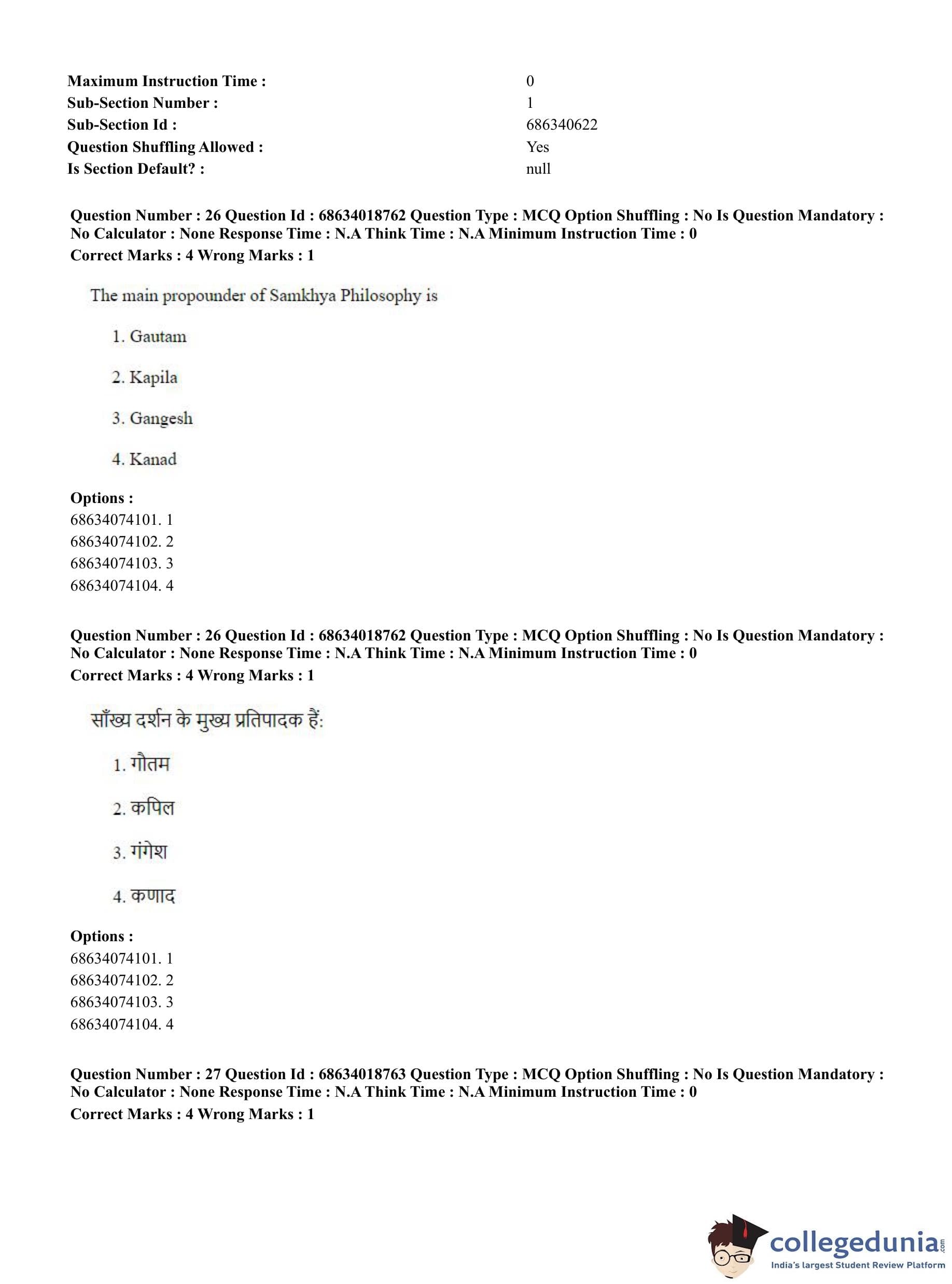 Maximum Instruction Time : 0
Sub-Section Number : 1
Sub-Section Id : 686340622
Question Shuffling Allowed : Yes
Is Section Default? : null

Question Number : 26 Question Id : 68634018762 Question Type : MCQ Option Shuffling : No Is Question Mandatory : No Calculator : None Response Time : N.A Think Time : N.A Minimum Instruction Time : 0
Correct Marks : 4 Wrong Marks : 1

The main propounder of Samkhya Philosophy is

1. Gautam

2. Kapila

3. Gangesh

4. Kanad

Options :
68634074101. 1
68634074102. 2
68634074103. 3
68634074104. 4

Question Number : 26 Question Id : 68634018762 Question Type : MCQ Option Shuffling : No Is Question Mandatory : No Calculator : None Response Time : N.A Think Time : N.A Minimum Instruction Time : 0
Correct Marks : 4 Wrong Marks : 1

साँख्य दर्शन के मुख्य प्रतिपादक हैं:

1. गौतम

2. कपिल

3. गंगेश

4. कणाद

Options :
68634074101. 1
68634074102. 2
68634074103. 3
68634074104. 4

Question Number : 27 Question Id : 68634018763 Question Type : MCQ Option Shuffling : No Is Question Mandatory : No Calculator : None Response Time : N.A Think Time : N.A Minimum Instruction Time : 0
Correct Marks : 4 Wrong Marks : 1

collegedunia.com
India's largest Student Review Platform